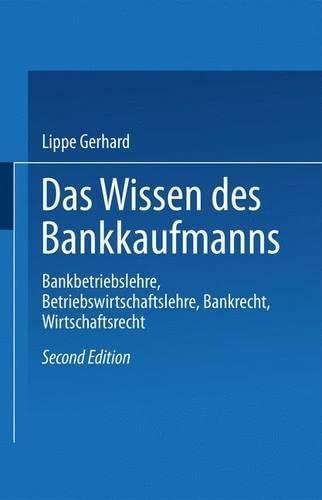 Lippe Gerhard

Das Wissen des Bankkaufmanns

Bankbetriebslehre, Betriebswirtschaftslehre, Bankrecht, Wirtschaftsrecht

Second Edition